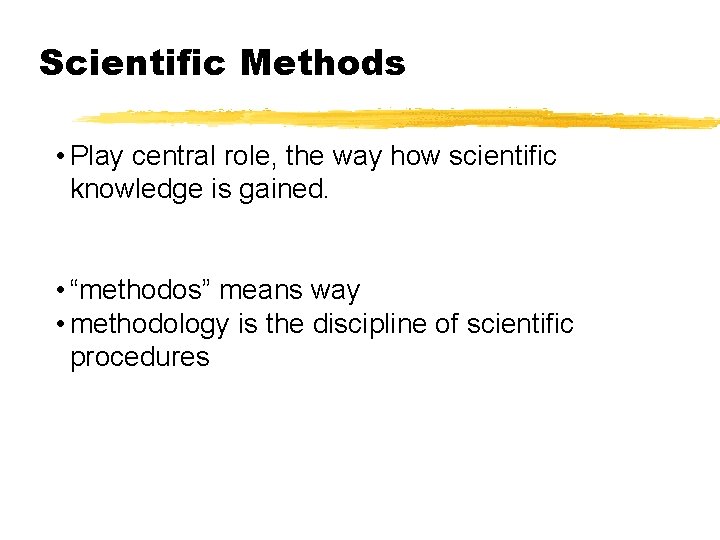 Scientific Methods

• Play central role, the way how scientific knowledge is gained.

• "methodos" means way
• methodology is the discipline of scientific procedures